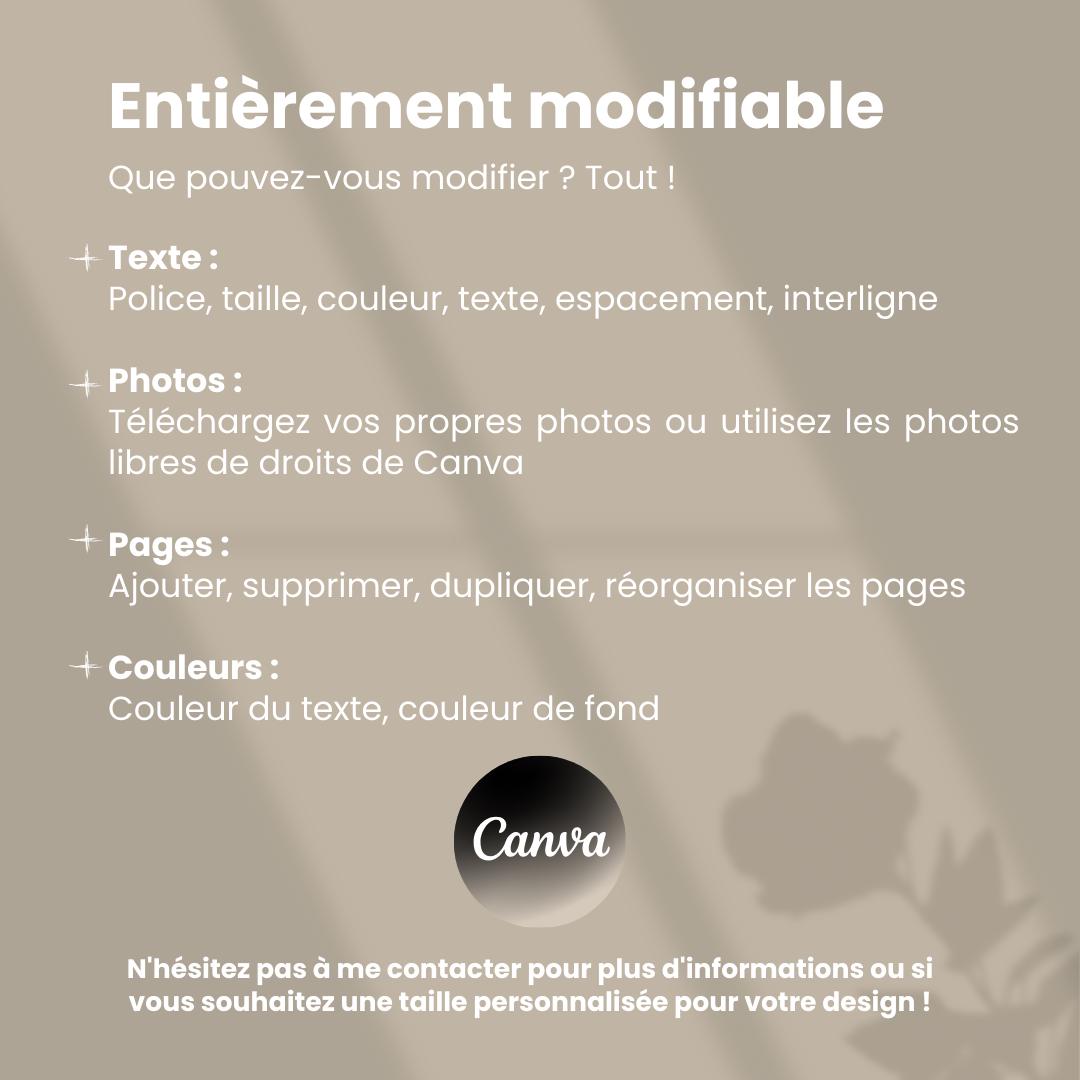 Entièrement modifiable

Que pouvez-vous modifier ? Tout !

Texte :
Police, taille, couleur, texte, espacement, interligne

Photos :
Téléchargez vos propres photos ou utilisez les photos libres de droits de Canva

Pages :
Ajouter, supprimer, dupliquer, réorganiser les pages

Couleurs :
Couleur du texte, couleur de fond

Canva

N'hésitez pas à me contacter pour plus d'informations ou si vous souhaitez une taille personnalisée pour votre design !